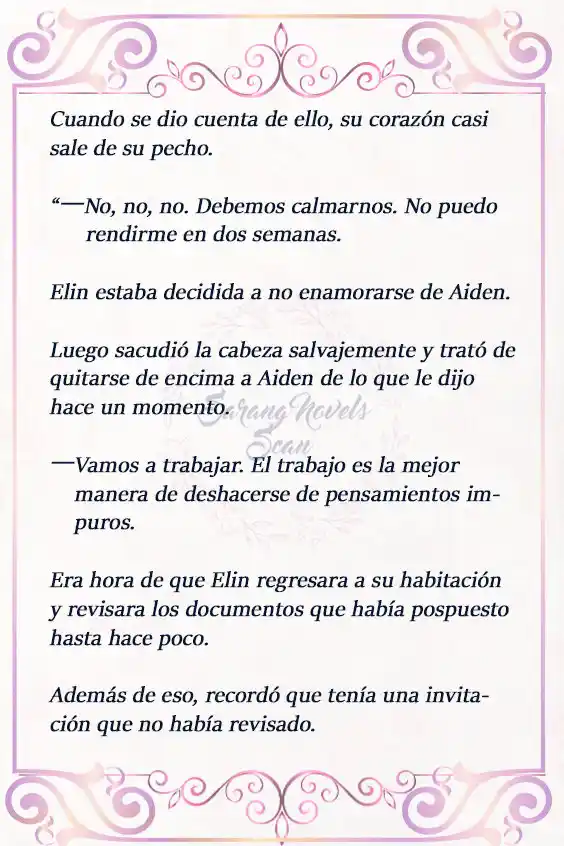 Cuando se dio cuenta de ello, su corazón casi sale de su pecho.

“—No, no, no. Debemos calmarnos. No puedo rendirme en dos semanas.

Elin estaba decidida a no enamorarse de Aiden.

Luego sacudió la cabeza salvajemente y trató de quitarse de encima a Aiden de lo que le dijo hace un momento.

Sarang Novels Scan

—Vamos a trabajar. El trabajo es la mejor manera de deshacerse de pensamientos impuros.

Era hora de que Elin regresara a su habitación y revisara los documentos que había pospuesto hasta hace poco.

Además de eso, recordó que tenía una invitación que no había revisado.